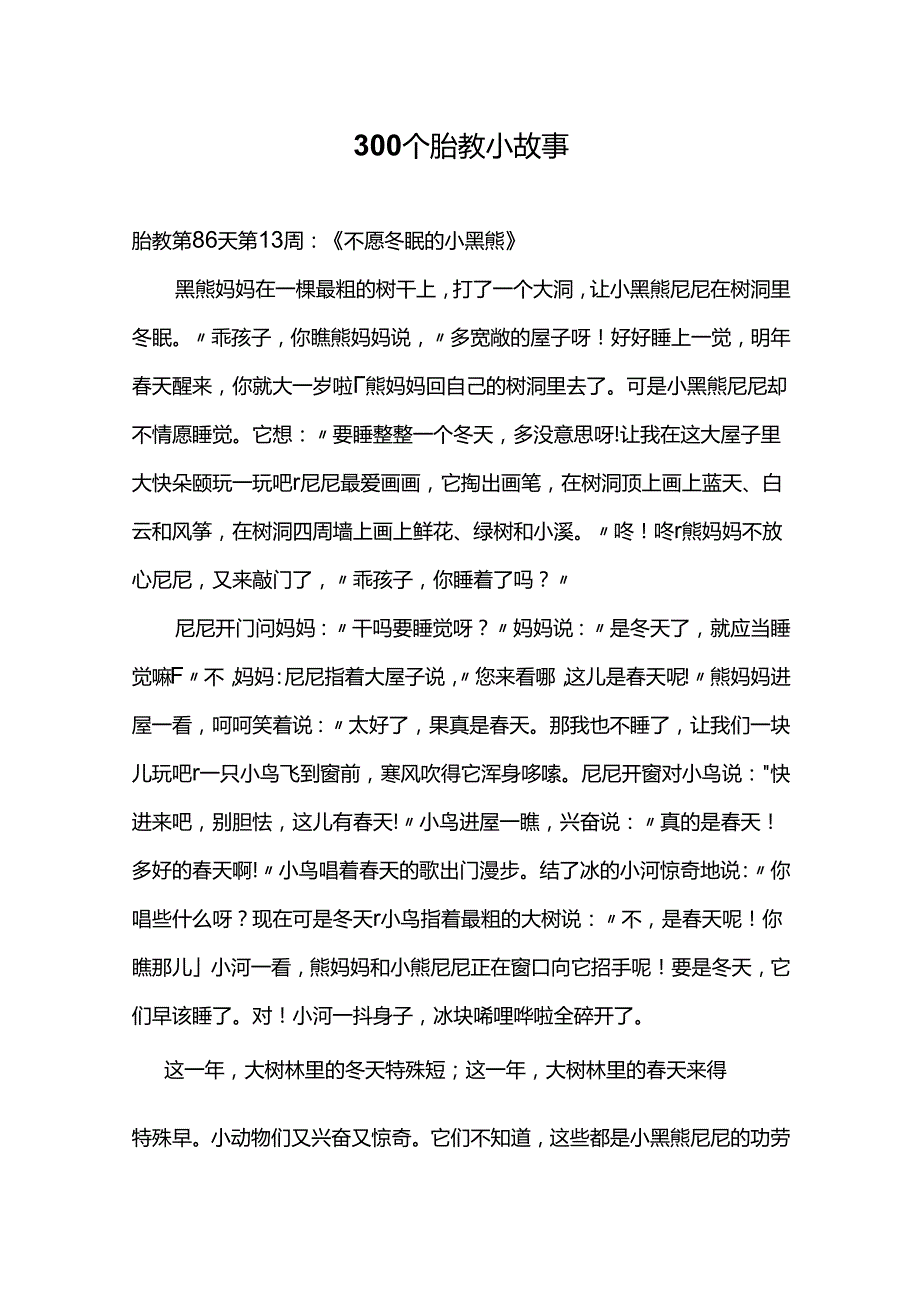 300个胎教小故事

胎教第86天第13周：《不愿冬眠的小黑熊》

黑熊妈妈在一棵最粗的树干上，打了一个大洞，让小黑熊尼尼在树洞里冬眠。〃乖孩子，你瞧熊妈妈说，〃多宽敞的屋子呀！好好睡上一觉，明年春天醒来，你就大一岁啦Γ熊妈妈回自己的树洞里去了。可是小黑熊尼尼却不情愿睡觉。它想：〃要睡整整一个冬天，多没意思呀!让我在这大屋子里大快朵颐玩一玩吧r尼尼最爱画画，它掏出画笔，在树洞顶上画上蓝天、白云和风筝，在树洞四周墙上画上鲜花、绿树和小溪。〃咚！咚r熊妈妈不放心尼尼，又来敲门了，〃乖孩子，你睡着了吗？〃

尼尼开门问妈妈：〃干吗要睡觉呀？〃妈妈说：〃是冬天了，就应当睡觉嘛F〃不，妈妈:尼尼指着大屋子说，〃您来看哪，这儿是春天呢!〃熊妈妈进屋一看，呵呵笑着说：〃太好了，果真是春天。那我也不睡了，让我们一块儿玩吧r一只小鸟飞到窗前，寒风吹得它浑身哆嗦。尼尼开窗对小鸟说："快进来吧，别胆怯，这儿有春天!〃小鸟进屋一瞧，兴奋说：〃真的是春天！多好的春天啊!〃小鸟唱着春天的歌出门漫步。结了冰的小河惊奇地说:〃你唱些什么呀？现在可是冬天r小鸟指着最粗的大树说：〃不，是春天呢！你瞧那儿」小河一看，熊妈妈和小熊尼尼正在窗口向它招手呢！要是冬天，它们早该睡了。对！小河一抖身子，冰块唏哩哗啦全碎开了。

这一年，大树林里的冬天特殊短；这一年，大树林里的春天来得

特殊早。小动物们又兴奋又惊奇。它们不知道，这些都是小黑熊尼尼的功劳